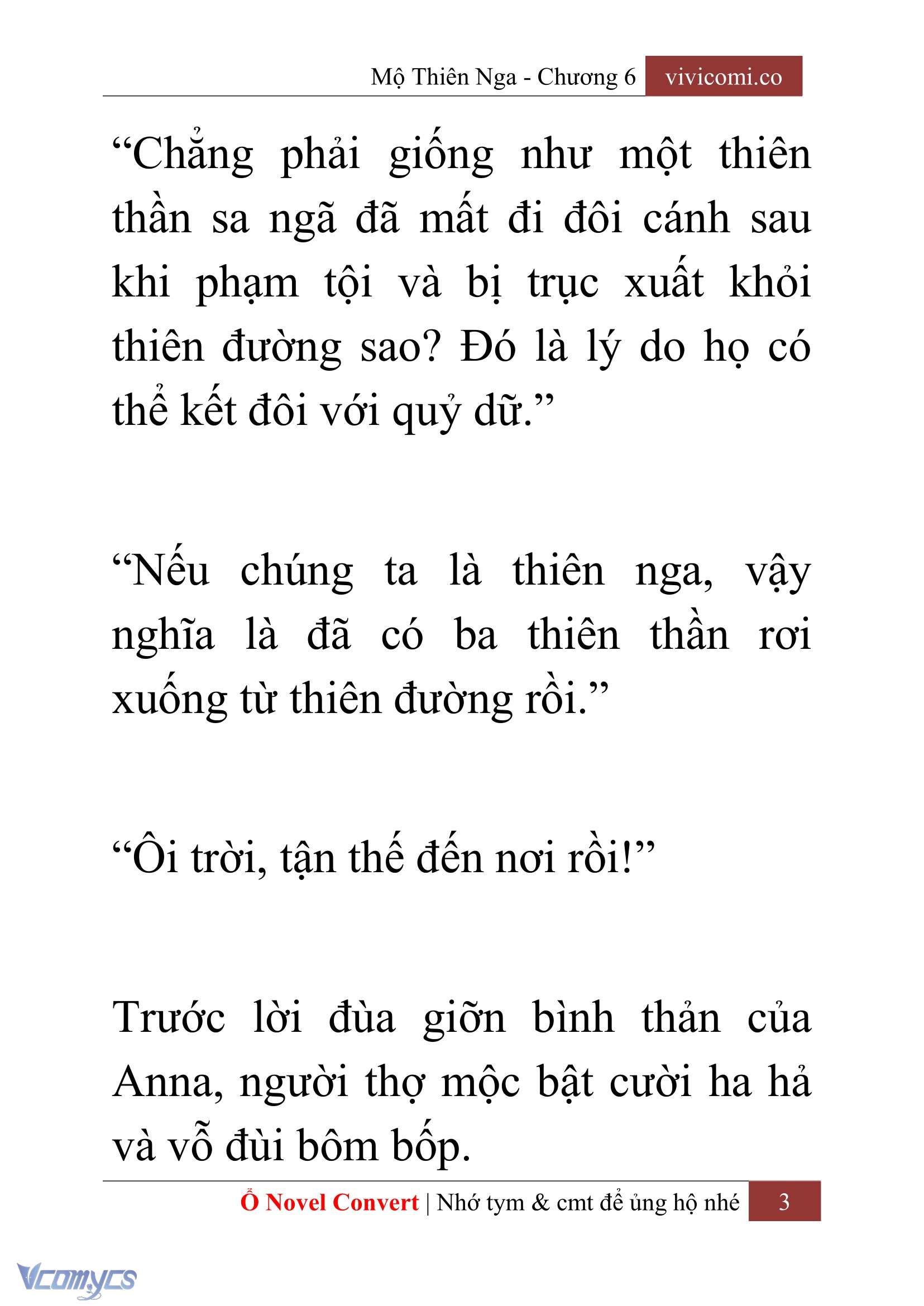 Mộ Thiên Nga - Chương 6 vivicomi.co

“Chẳng phải giống như một thiên thần sa ngã đã mất đi đôi cánh sau khi phạm tội và bị trục xuất khỏi thiên đường sao? Đó là lý do họ có thể kết đôi với quỷ dữ.”

“Nếu chúng ta là thiên nga, vậy nghĩa là đã có ba thiên thần rơi xuống từ thiên đường rồi.”

“Ôi trời, tận thế đến nơi rồi!”

Trước lời đùa giỡn bình thản của Anna, người thợ mộc bật cười ha hả và vỗ đùi bôm bốp.

Ổ Novel Convert | Nhớ tym & cmt để ủng hộ nhé 3

Vcomycs